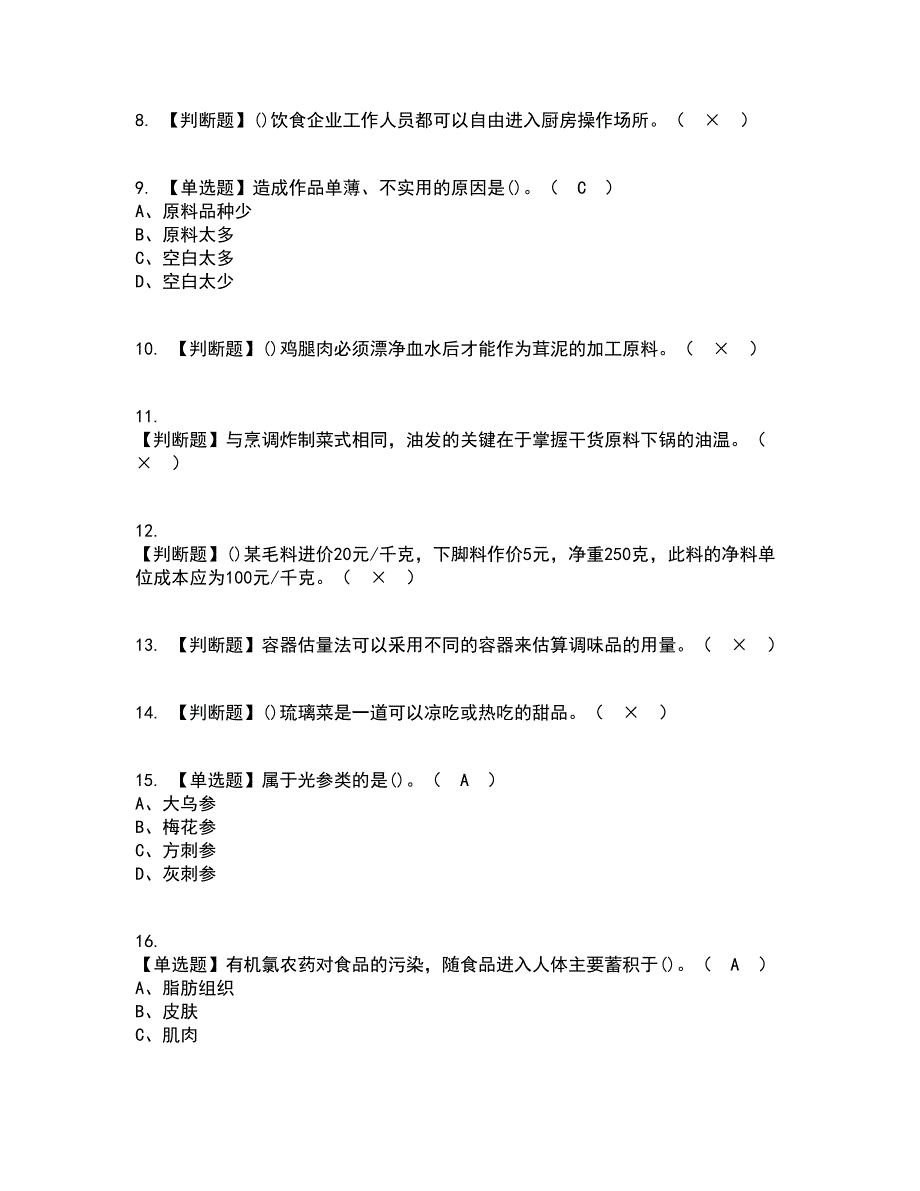 8. 【判断题】()饮食企业工作人员都可以自由进入厨房操作场所。（ × ）

9. 【单选题】造成作品单薄、不实用的原因是()。（ C ）
A、原料品种少
B、原料太多
C、空白太多
D、空白太少

10. 【判断题】()鸡腿肉必须漂净血水后才能作为茸泥的加工原料。（ × ）

11.
【判断题】与烹调炸制菜式相同，油发的关键在于掌握干货原料下锅的油温。（ × ）

12.
【判断题】()某毛料进价20元/千克，下脚料作价5元，净重250克，此料的净料单位成本应为100元/千克。（ × ）

13. 【判断题】容器估量法可以采用不同的容器来估算调味品的用量。（ × ）

14. 【判断题】()琉璃菜是一道可以凉吃或热吃的甜品。（ × ）

15. 【单选题】属于光参类的是()。（ A ）
A、大乌参
B、梅花参
C、方刺参
D、灰刺参

16.
【单选题】有机氯农药对食品的污染，随食品进入人体主要蓄积于()。（ A ）
A、脂肪组织
B、皮肤
C、肌肉